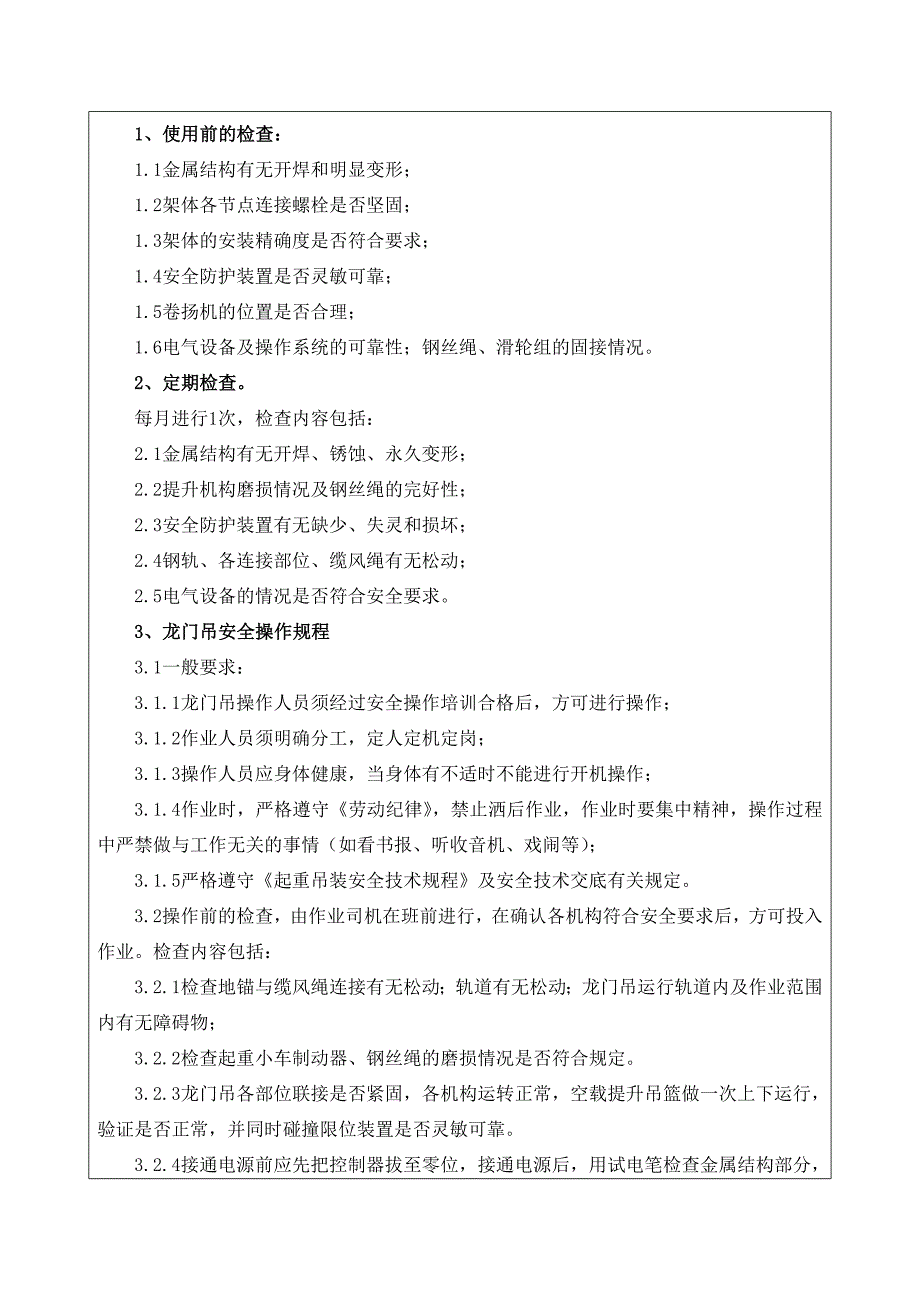 1、使用前的检查：

1.1金属结构有无开焊和明显变形；

1.2架体各节点连接螺栓是否坚固；

1.3架体的安装精确度是否符合要求；

1.4安全防护装置是否灵敏可靠；

1.5卷扬机的位置是否合理；

1.6电气设备及操作系统的可靠性；钢丝绳、滑轮组的固接情况。

2、定期检查。

每月进行1次，检查内容包括：

2.1金属结构有无开焊、锈蚀、永久变形；

2.2提升机构磨损情况及钢丝绳的完好性；

2.3安全防护装置有无缺少、失灵和损坏；

2.4钢轨、各连接部位、缆风绳有无松动；

2.5电气设备的情况是否符合安全要求。

3、龙门吊安全操作规程

3.1一般要求：

3.1.1龙门吊操作人员须经过安全操作培训合格后，方可进行操作；

3.1.2作业人员须明确分工，定人定机定岗；

3.1.3操作人员应身体健康，当身体有不适时不能进行开机操作；

3.1.4作业时，严格遵守《劳动纪律》，禁止酒后作业，作业时要集中精神，操作过程中严禁做与工作无关的事情（如看书报、听收音机、戏闹等）；

3.1.5严格遵守《起重吊装安全技术规程》及安全技术交底有关规定。

3.2操作前的检查，由作业司机在班前进行，在确认各机构符合安全要求后，方可投入作业。检查内容包括：

3.2.1检查地锚与缆风绳连接有无松动；轨道有无松动；龙门吊运行轨道内及作业范围内有无障碍物；

3.2.2检查起重小车制动器、钢丝绳的磨损情况是否符合规定。

3.2.3龙门吊各部位联接是否紧固，各机构运转正常，空载提升吊篮做一次上下运行，验证是否正常，并同时碰撞限位装置是否灵敏可靠。

3.2.4接通电源前应先把控制器拔至零位，接通电源后，用试电笔检查金属结构部分，